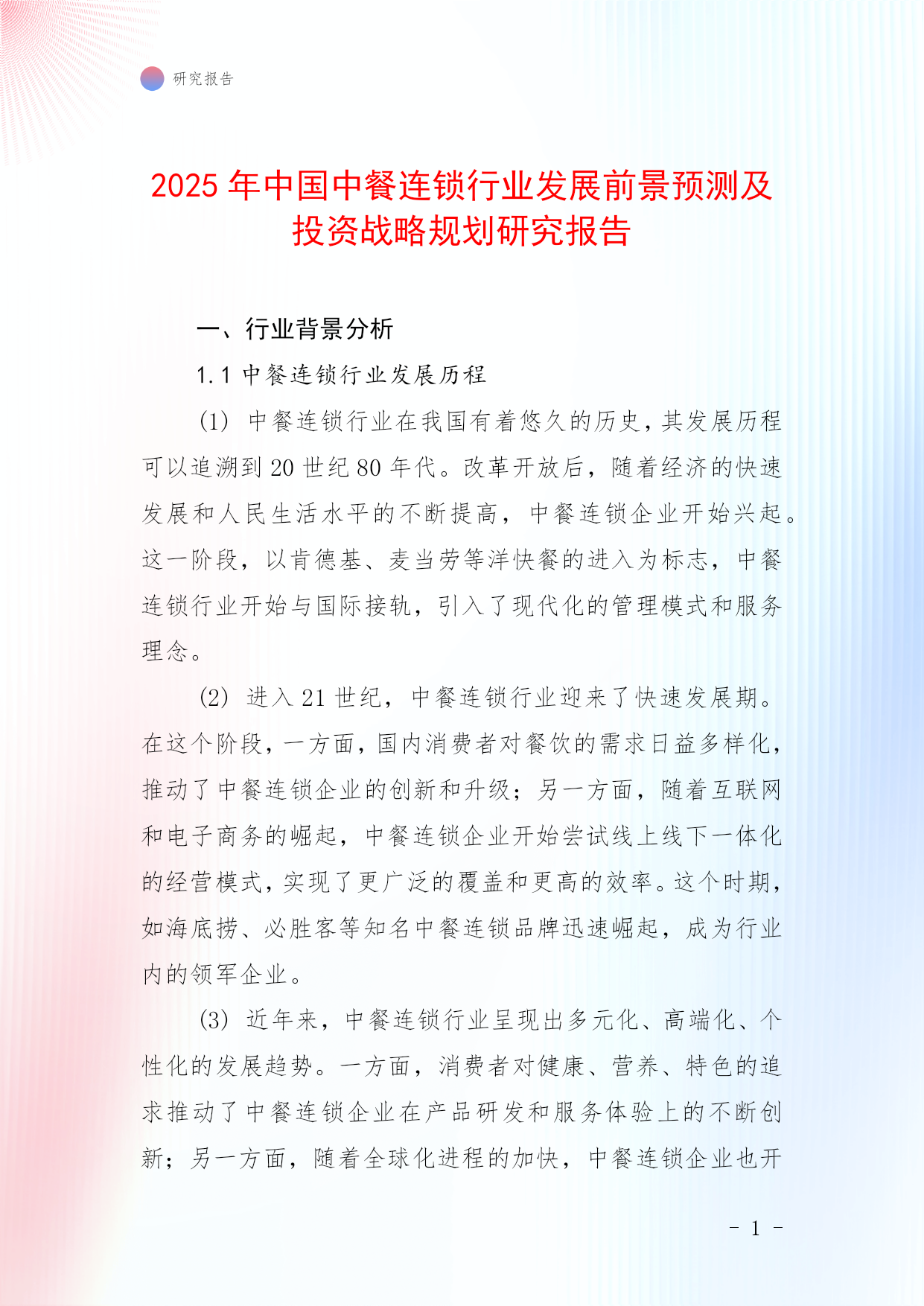 研究报告

2025 年中国中餐连锁行业发展前景预测及投资战略规划研究报告

一、行业背景分析

1.1 中餐连锁行业发展历程

(1) 中餐连锁行业在我国有着悠久的历史，其发展历程可以追溯到 20 世纪 80 年代。改革开放后，随着经济的快速发展和人民生活水平的不断提高，中餐连锁企业开始兴起。这一阶段，以肯德基、麦当劳等洋快餐的进入为标志，中餐连锁行业开始与国际接轨，引入了现代化的管理模式和服务理念。

(2) 进入 21 世纪，中餐连锁行业迎来了快速发展期。在这个阶段，一方面，国内消费者对餐饮的需求日益多样化，推动了中餐连锁企业的创新和升级；另一方面，随着互联网和电子商务的崛起，中餐连锁企业开始尝试线上线下一体化的经营模式，实现了更广泛的覆盖和更高的效率。这个时期，如海底捞、必胜客等知名中餐连锁品牌迅速崛起，成为行业内的领军企业。

(3) 近年来，中餐连锁行业呈现出多元化、高端化、个性化的发展趋势。一方面，消费者对健康、营养、特色的追求推动了中餐连锁企业在产品研发和服务体验上的不断创新；另一方面，随着全球化进程的加快，中餐连锁企业也开

- 1 -